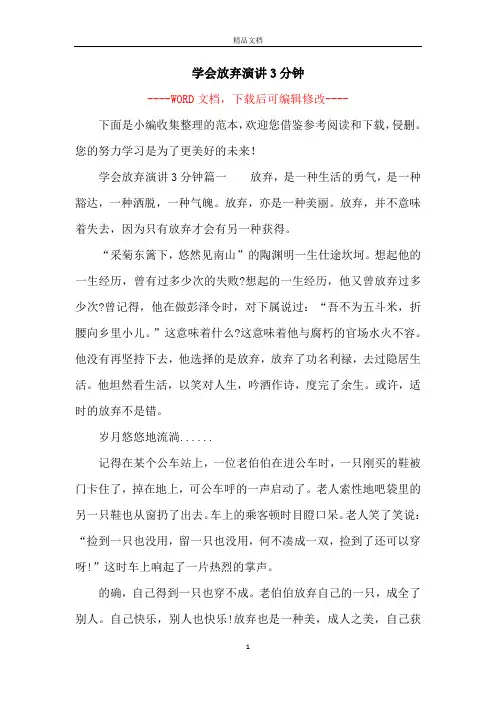 精品文档

学会放弃演讲3分钟

----WORD文档，下载后可编辑修改----

下面是小编收集整理的范本，欢迎您借鉴参考阅读和下载，侵删。您的努力学习是为了更美好的未来！

学会放弃演讲3分钟篇一　　放弃，是一种生活的勇气，是一种豁达，一种洒脱，一种气魄。放弃，亦是一种美丽。放弃，并不意味着失去，因为只有放弃才会有另一种获得。

“采菊东篱下，悠然见南山”的陶渊明一生仕途坎坷。想起他的一生经历，曾有过多少次的失败?想起的一生经历，他又曾放弃过多少次?曾记得，他在做彭泽令时，对下属说过：“吾不为五斗米，折腰向乡里小儿。”这意味着什么?这意味着他与腐朽的官场水火不容。他没有再坚持下去，他选择的是放弃，放弃了功名利禄，去过隐居生活。他坦然看生活，以笑对人生，吟酒作诗，度完了余生。或许，适时的放弃不是错。

岁月悠悠地流淌......

记得在某个公车站上，一位老伯伯在进公车时，一只刚买的鞋被门卡住了，掉在地上，可公车呼的一声启动了。老人索性地吧袋里的另一只鞋也从窗扔了出去。车上的乘客顿时目瞪口呆。老人笑了笑说：“捡到一只也没用，留一只也没用，何不凑成一双，捡到了还可以穿呀!”这时车上响起了一片热烈的掌声。

的确，自己得到一只也穿不成。老伯伯放弃自己的一只，成全了别人。自己快乐，别人也快乐!放弃也是一种美，成人之美，自己获

1